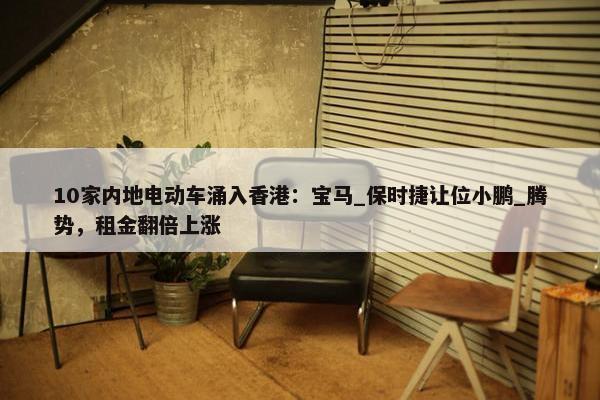 10家内地电动车涌入香港：宝马_保时捷让位小鹏_腾势，租金翻倍上涨